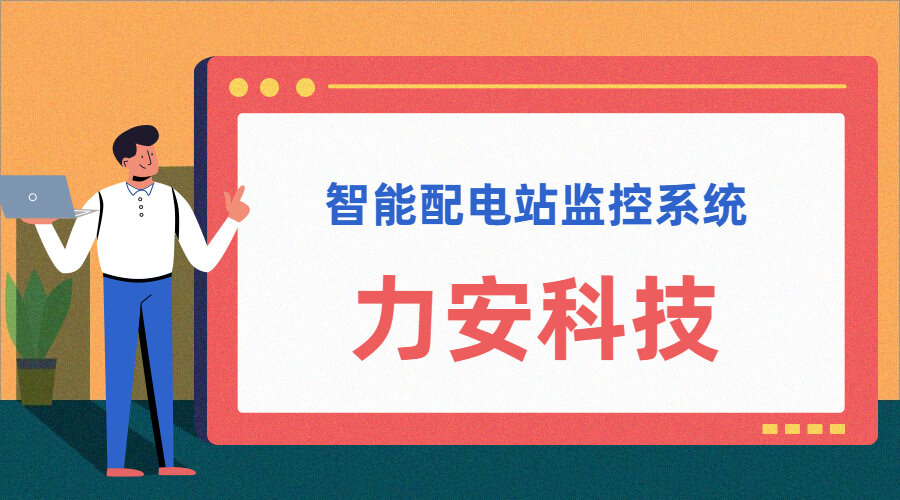 智能配电站监控系统

力安科技